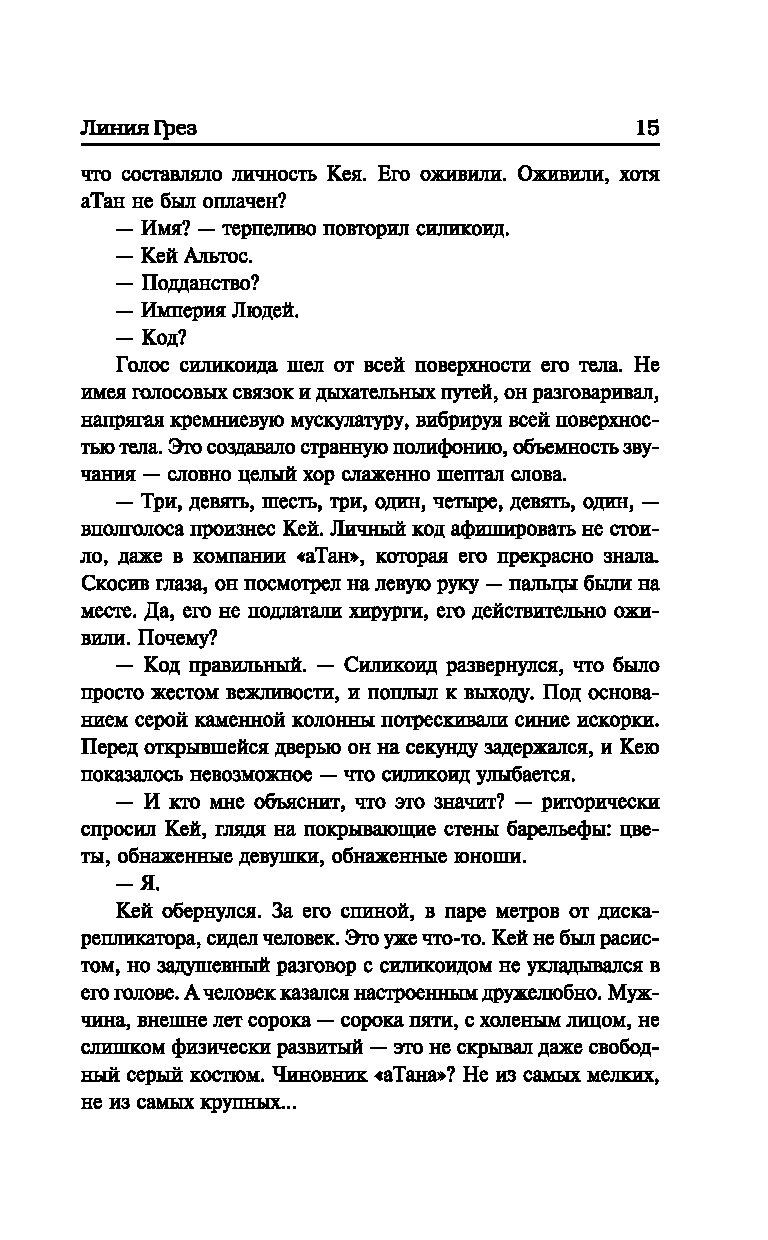 Линия Грез 15

что составляло личность Кея. Его оживили. Оживили, хотя аТан не был оплачен?

— Имя? — терпеливо повторил силикоид.

— Кей Альтос.

— Подданство?

— Империя Людей.

— Код?

Голос силикоида шел от всей поверхности его тела. Не имея голосовых связок и дыхательных путей, он разговаривал, напрягая кремниевую мускулатуру, вибрируя всей поверхностью тела. Это создавало странную полифонию, объемность звучания — словно целый хор слаженно шептал слова.

— Три, девять, шесть, три, один, четыре, девять, один, — вполголоса произнес Кей. Личный код афишировать не стоило, даже в компании «аТан», которая его прекрасно знала. Скосив глаза, он посмотрел на левую руку — пальцы были на месте. Да, его не подлатали хирурги, его действительно оживили. Почему?

— Код правильный. — Силикоид развернулся, что было просто жестом вежливости, и поплыл к выходу. Под основанием серой каменной колонны потрескивали синие искорки. Перед открывшейся дверью он на секунду задержался, и Кею показалось невозможное — что силикоид улыбается.

— И кто мне объяснит, что это значит? — риторически спросил Кей, глядя на покрывающие стены барельефы: цветы, обнаженные девушки, обнаженные юноши.

— Я.

Кей обернулся. За его спиной, в паре метров от диска-репликатора, сидел человек. Это уже что-то. Кей не был расистом, но задушевный разговор с силикоидом не укладывался в его голове. А человек казался настроенным дружелюбно. Мужчина, внешне лет сорока — сорока пяти, с холеным лицом, не слишком физически развитый — это не скрывал даже свободный серый костюм. Чиновник «аТана»? Не из самых мелких, не из самых крупных...